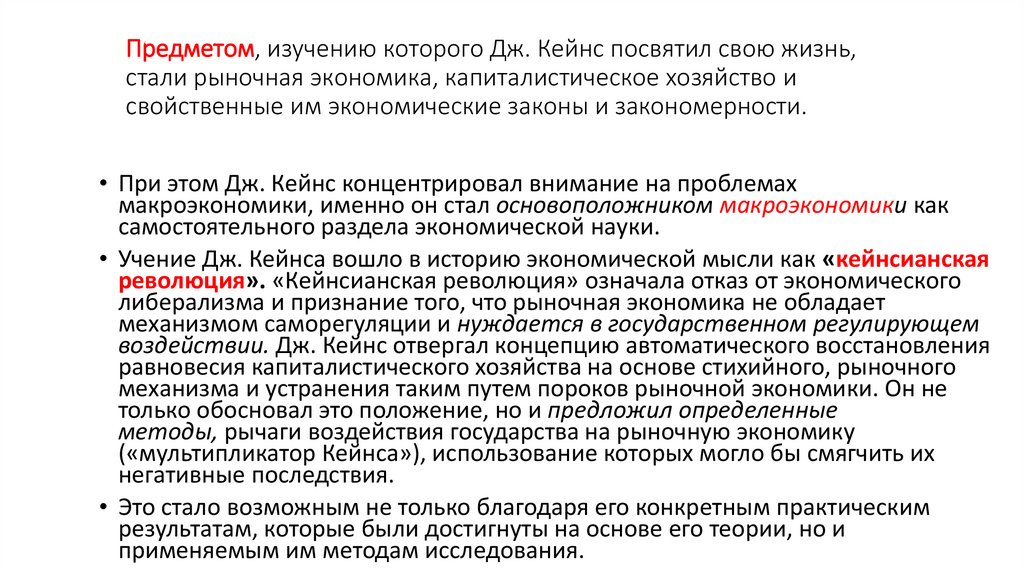 Предметом, изучению которого Дж. Кейнс посвятил свою жизнь, стали рыночная экономика, капиталистическое хозяйство и свойственные им экономические законы и закономерности.

• При этом Дж. Кейнс концентрировал внимание на проблемах макроэкономики, именно он стал основоположником макроэкономики как самостоятельного раздела экономической науки.

• Учение Дж. Кейнса вошло в историю экономической мысли как «кейнсианская революция». «Кейнсианская революция» означала отказ от экономического либерализма и признание того, что рыночная экономика не обладает механизмом саморегуляции и нуждается в государственном регулирующем воздействии. Дж. Кейнс отвергал концепцию автоматического восстановления равновесия капиталистического хозяйства на основе стихийного, рыночного механизма и устранения таким путем пороков рыночной экономики. Он не только обосновал это положение, но и предложил определенные методы, рычаги воздействия государства на рыночную экономику («мультипликатор Кейнса»), использование которых могло бы смягчить их негативные последствия.

• Это стало возможным не только благодаря его конкретным практическим результатам, которые были достигнуты на основе его теории, но и применяемым им методам исследования.